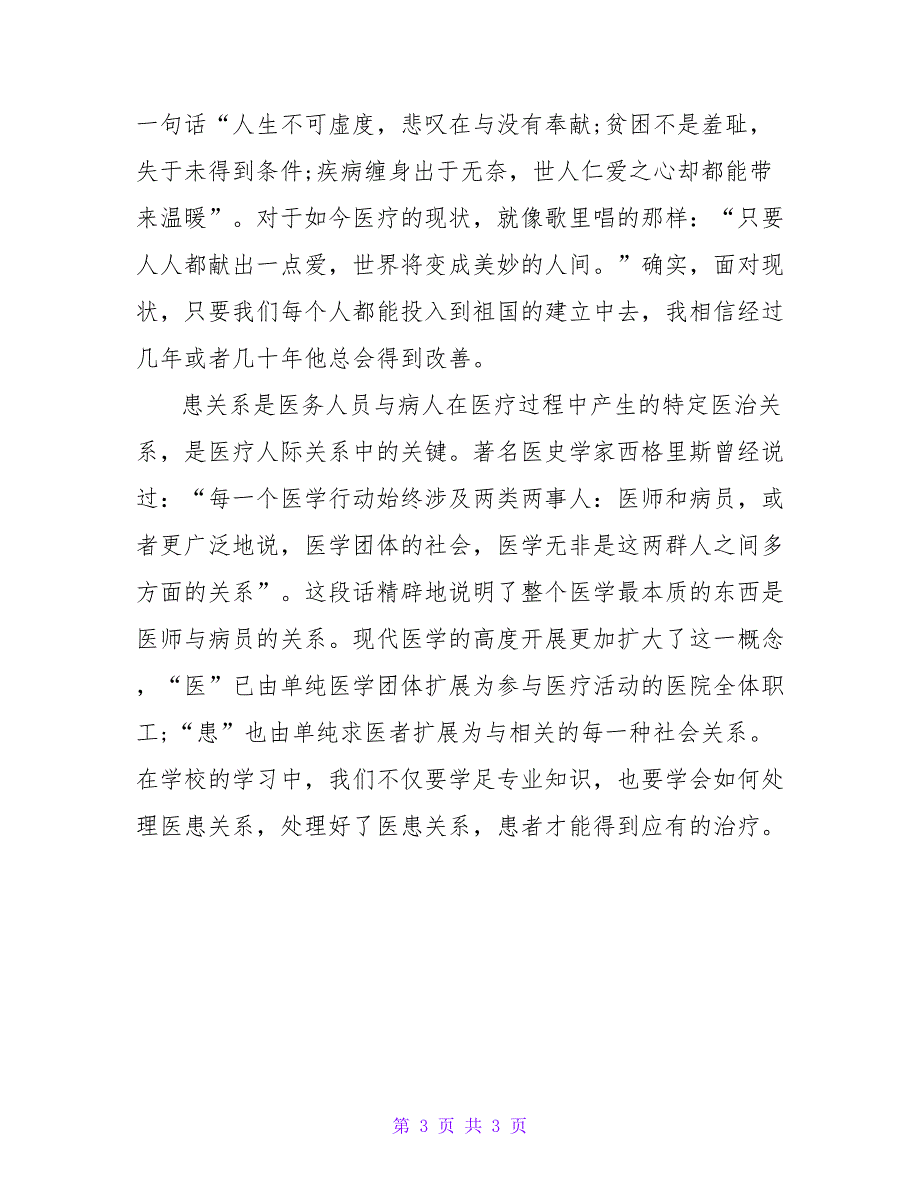 一句话“人生不可虚度，悲叹在与没有奉献;贫困不是羞耻，失于未得到条件;疾病缠身出于无奈，世人仁爱之心却都能带来温暖”。对于如今医疗的现状，就像歌里唱的那样：“只要人人都献出一点爱，世界将变成美妙的人间。”确实，面对现状，只要我们每个人都能投入到祖国的建立中去，我相信经过几年或者几十年他总会得到改善。

患关系是医务人员与病人在医疗过程中产生的特定医治关系，是医疗人际关系中的关键。著名医史学家西格里斯曾经说过：“每一个医学行动始终涉及两类两事人：医师和病员，或者更广泛地说，医学团体的社会，医学无非是这两群人之间多方面的关系”。这段话精辟地说明了整个医学最本质的东西是医师与病员的关系。现代医学的高度开展更加扩大了这一概念，“医”已由单纯医学团体扩展为参与医疗活动的医院全体职工;“患”也由单纯求医者扩展为与相关的每一种社会关系。在学校的学习中，我们不仅要学足专业知识，也要学会如何处理医患关系，处理好了医患关系，患者才能得到应有的治疗。

第 3 页 共 3 页